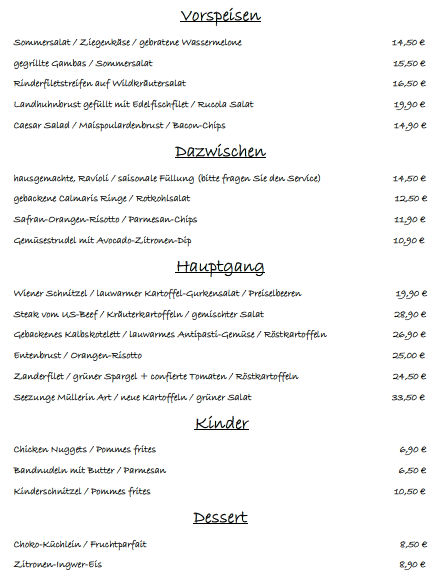 Vorspeisen

Sommersalat / Ziegenkäse / gebratene Wassermelone 14,50 €

gegrillte Gambas / Sommersalat 15,50 €

Rinderfiletstreifen auf Wildkräutersalat 16,50 €

Landhuhnbrust gefüllt mit Edelfischfilet / Rucola Salat 19,90 €

Caesar Salad / Maispoulardenbrust / Bacon-Chips 14,90 €

Dazwischen

hausgemachte, Ravioli / saisonale Füllung (bitte fragen Sie den Service) 14,50 €

gebackene Calmaris Ringe / Rotkohlsalat 12,50 €

Safran-Orangen-Risotto / Parmesan-Chips 11,90 €

Gemüsestrudel mit Avocado-Zitronen-Dip 10,90 €

Hauptgang

Wiener Schnitzel / lauwarmer Kartoffel-Gurkensalat / Preiselbeeren 19,90 €

Steak vom US-Beef / Kräuterkartoffeln / gemischter Salat 28,90 €

Gebackenes Kalbskotelett / lauwarmes Antipasti-Gemüse / Röstkartoffeln 26,90 €

Entenbrust / Orangen-Risotto 25,00 €

Zanderfilet / grüner Spargel + confierte Tomaten / Röstkartoffeln 24,50 €

Seezunge Müllerin Art / neue Kartoffeln / grüner Salat 33,50 €

Kinder

Chicken Nuggets / Pommes frites 6,90 €

Bandnudeln mit Butter / Parmesan 6,50 €

Kinderschnitzel / Pommes frites 10,50 €

Dessert

Choko-Küchlein / Fruchtparfait 8,50 €

Zitronen-Ingwer-Eis 8,90 €